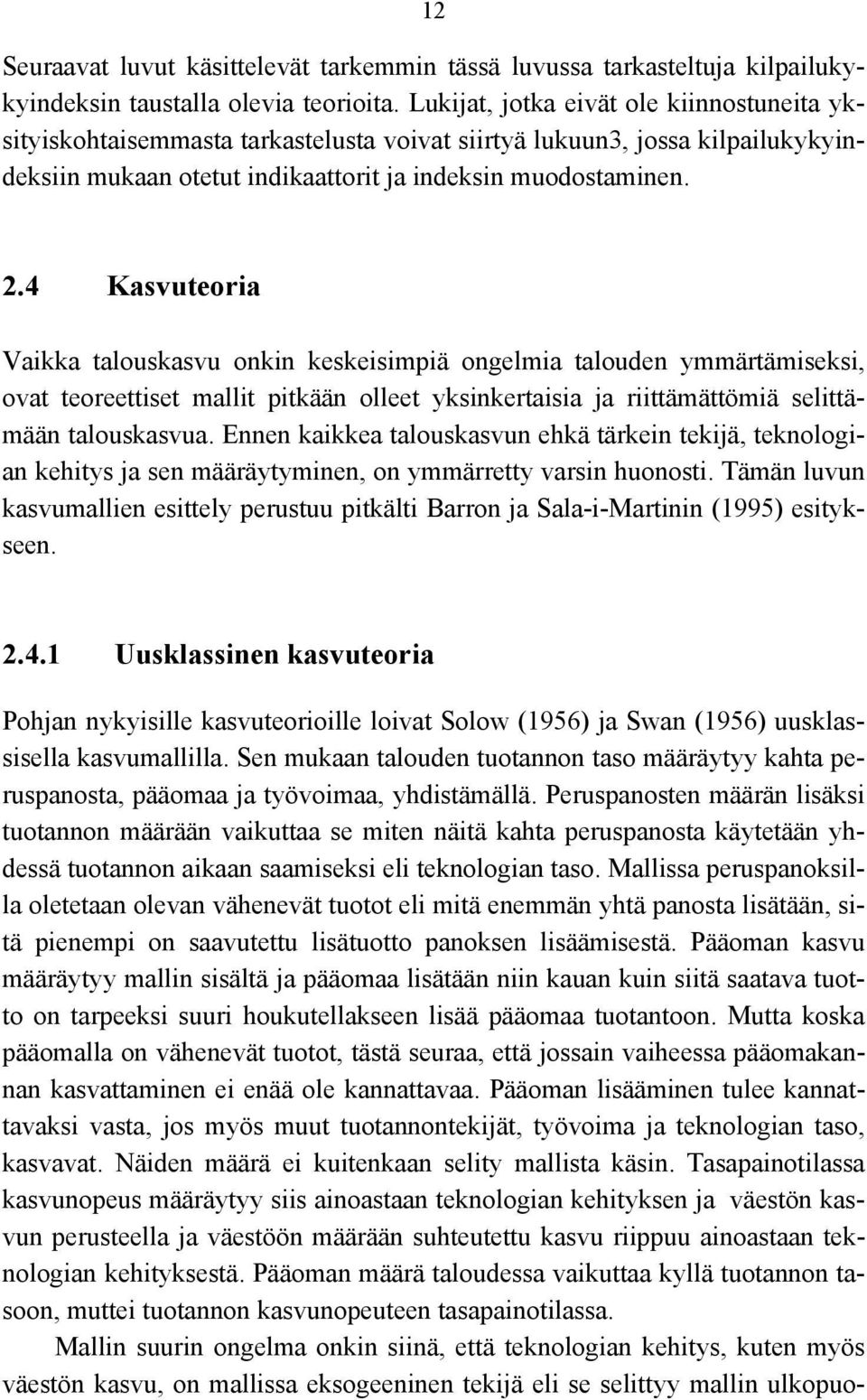 12

Seuraavat luvut käsittelevät tarkemmin tässä luvussa tarkasteltuja kilpailukykyindeksin taustalla olevia teorioita. Lukijat, jotka eivät ole kiinnostuneita yksityiskohtaisemmasta tarkastelusta voivat siirtyä lukuun3, jossa kilpailukykyindeksiin mukaan otetut indikaattorit ja indeksin muodostaminen.

2.4 Kasvuteoria

Vaikka talouskasvu onkin keskeisimpiä ongelmia talouden ymmärtämiseksi, ovat teoreettiset mallit pitkään olleet yksinkertaisia ja riittämättömiä selittämään talouskasvua. Ennen kaikkea talouskasvun ehkä tärkein tekijä, teknologian kehitys ja sen määräytyminen, on ymmärretty varsin huonosti. Tämän luvun kasvumallien esittely perustuu pitkälti Barron ja Sala-i-Martinin (1995) esitykseen.

2.4.1 Uusklassinen kasvuteoria

Pohjan nykyisille kasvuteorioille loivat Solow (1956) ja Swan (1956) uusklassisella kasvumallilla. Sen mukaan talouden tuotannon taso määräytyy kahta peruspanosta, pääomaa ja työvoimaa, yhdistämällä. Peruspanosten määrän lisäksi tuotannon määrään vaikuttaa se miten näitä kahta peruspanosta käytetään yhdessä tuotannon aikaan saamiseksi eli teknologian taso. Mallissa peruspanoksilla oletetaan olevan vähenevät tuotot eli mitä enemmän yhtä panosta lisätään, sitä pienempi on saavutettu lisätuotto panoksen lisäämisestä. Pääoman kasvu määräytyy mallin sisältä ja pääomaa lisätään niin kauan kuin siitä saatava tuotto on tarpeeksi suuri houkutellakseen lisää pääomaa tuotantoon. Mutta koska pääomalla on vähenevät tuotot, tästä seuraa, että jossain vaiheessa pääomakannan kasvattaminen ei enää ole kannattavaa. Pääoman lisääminen tulee kannattavaksi vasta, jos myös muut tuotannontekijät, työvoima ja teknologian taso, kasvavat. Näiden määrä ei kuitenkaan selity mallista käsin. Tasapainotilassa kasvunopeus määräytyy siis ainoastaan teknologian kehityksen ja väestön kasvun perusteella ja väestöön määrään suhteutettu kasvu riippuu ainoastaan teknologian kehityksestä. Pääoman määrä taloudessa vaikuttaa kyllä tuotannon tasoon, muttei tuotannon kasvunopeuteen tasapainotilassa.

Mallin suurin ongelma onkin siinä, että teknologian kehitys, kuten myös väestön kasvu, on mallissa eksogeeninen tekijä eli se selittyy mallin ulkopuo-